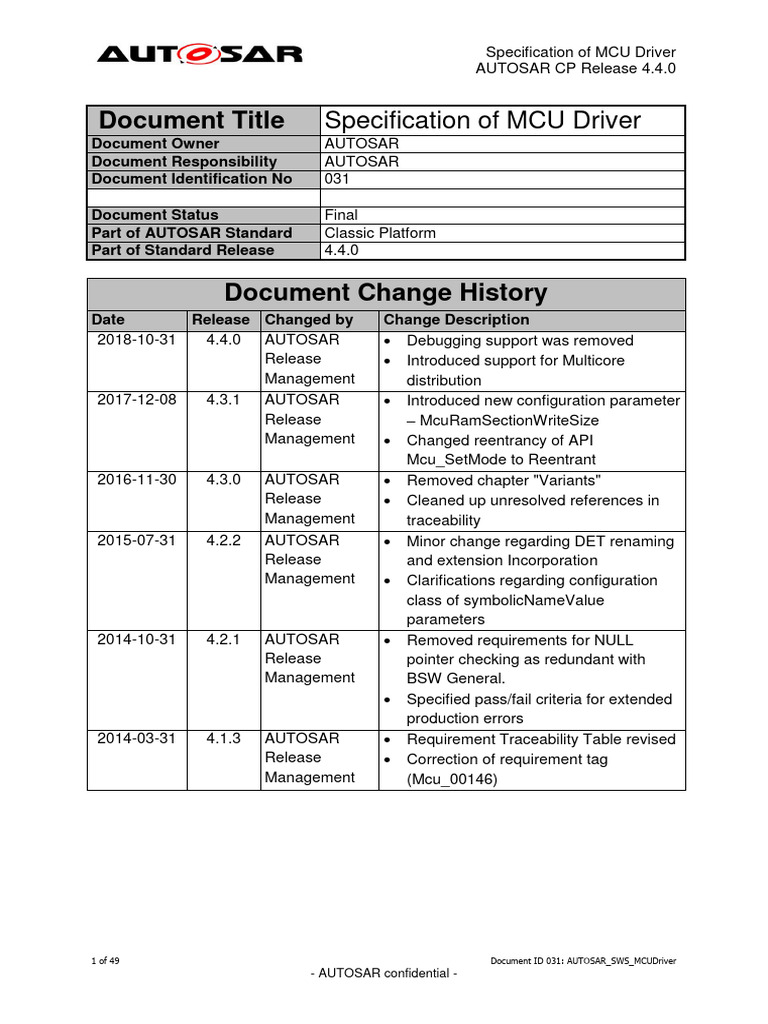 AUTOSAR

Specification of MCU Driver
AUTOSAR CP Release 4.4.0

| Document Title | Specification of MCU Driver |
|---|---|
| Document Owner | AUTOSAR |
| Document Responsibility | AUTOSAR |
| Document Identification No | 031 |
| | |
| Document Status | Final |
| Part of AUTOSAR Standard | Classic Platform |
| Part of Standard Release | 4.4.0 |

Document Change History

| Date | Release | Changed by | Change Description |
|---|---|---|---|
| 2018-10-31 | 4.4.0 | AUTOSAR Release Management | • Debugging support was removed • Introduced support for Multicore distribution |
| 2017-12-08 | 4.3.1 | AUTOSAR Release Management | • Introduced new configuration parameter – McuRamSectionWriteSize • Changed reentrancy of API Mcu_SetMode to Reentrant |
| 2016-11-30 | 4.3.0 | AUTOSAR Release Management | • Removed chapter "Variants" • Cleaned up unresolved references in traceability |
| 2015-07-31 | 4.2.2 | AUTOSAR Release Management | • Minor change regarding DET renaming and extension Incorporation • Clarifications regarding configuration class of symbolicNameValue parameters |
| 2014-10-31 | 4.2.1 | AUTOSAR Release Management | • Removed requirements for NULL pointer checking as redundant with BSW General. • Specified pass/fail criteria for extended production errors |
| 2014-03-31 | 4.1.3 | AUTOSAR Release Management | • Requirement Traceability Table revised • Correction of requirement tag (Mcu_00146) |

1 of 49

Document ID 031: AUTOSAR_SWS_MCUDriver

- AUTOSAR confidential -